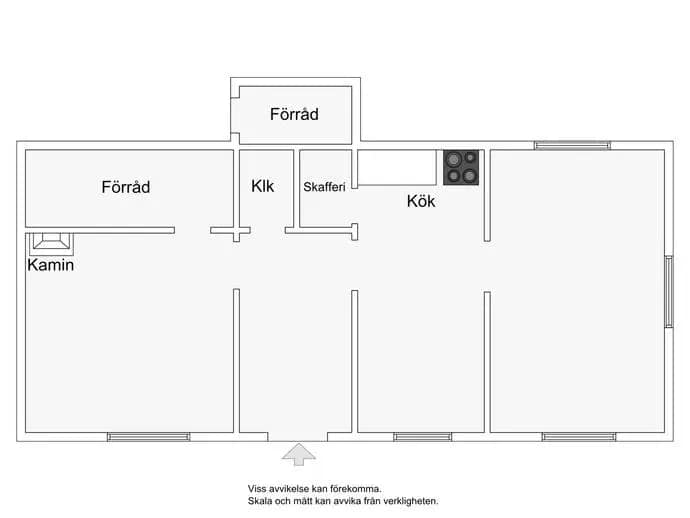 Förråd

Förråd

Klk

Skafferi

Kök

Kamin

Viss avvikelse kan förekomma.
Skala och mått kan avvika från verkligheten.